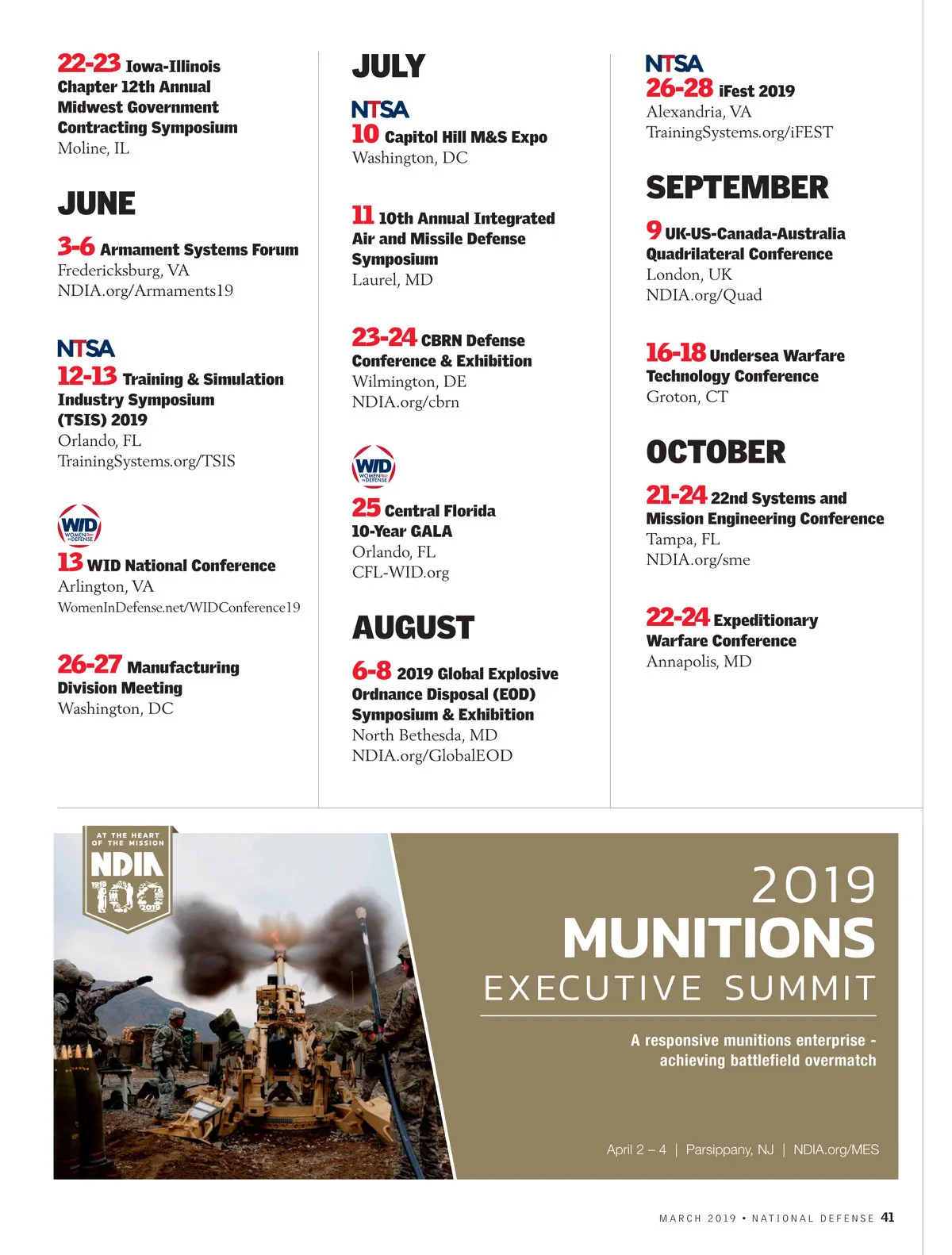 22-23 Iowa-Illinois Chapter 12th Annual Midwest Government Contracting Symposium
Moline, IL

JUNE

3-6 Armament Systems Forum
Fredericksburg, VA
NDIA.org/Armaments19

NTSA
12-13 Training & Simulation Industry Symposium (TSIS) 2019
Orlando, FL
TrainingSystems.org/TSIS

WID WOMEN IN DEFENSE
13 WID National Conference
Arlington, VA
WomenInDefense.net/WIDConference19

26-27 Manufacturing Division Meeting
Washington, DC

JULY

NTSA
10 Capitol Hill M&S Expo
Washington, DC

11 10th Annual Integrated Air and Missile Defense Symposium
Laurel, MD

23-24 CBRN Defense Conference & Exhibition
Wilmington, DE
NDIA.org/cbrn

WID WOMEN IN DEFENSE
25 Central Florida 10-Year GALA
Orlando, FL
CFL-WID.org

AUGUST

6-8 2019 Global Explosive Ordnance Disposal (EOD) Symposium & Exhibition
North Bethesda, MD
NDIA.org/GlobalEOD

NTSA
26-28 iFest 2019
Alexandria, VA
TrainingSystems.org/iFEST

SEPTEMBER

9 UK-US-Canada-Australia Quadrilateral Conference
London, UK
NDIA.org/Quad

16-18 Undersea Warfare Technology Conference
Groton, CT

OCTOBER

21-24 22nd Systems and Mission Engineering Conference
Tampa, FL
NDIA.org/sme

22-24 Expeditionary Warfare Conference
Annapolis, MD

AT THE HEART OF THE MISSION
NDIA
1919 100 2019

2019
MUNITIONS
EXECUTIVE SUMMIT

A responsive munitions enterprise - achieving battlefield overmatch

April 2 – 4 | Parsippany, NJ | NDIA.org/MES

MARCH 2019 • NATIONAL DEFENSE 41